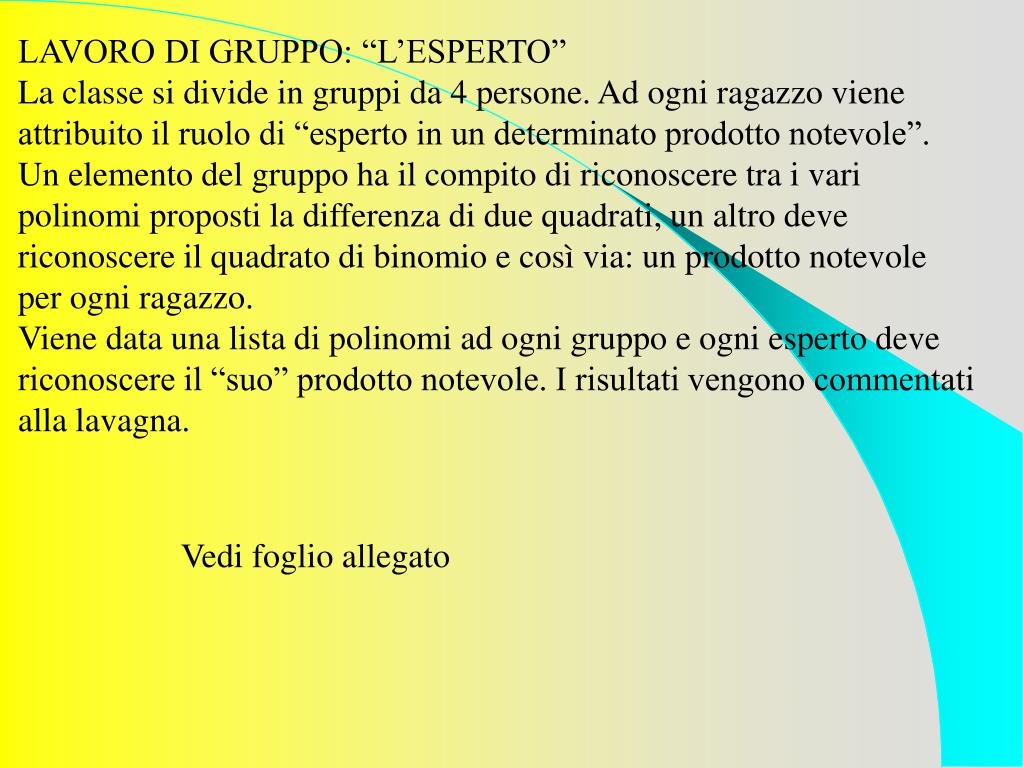 LAVORO DI GRUPPO: “L’ESPERTO”
La classe si divide in gruppi da 4 persone. Ad ogni ragazzo viene attribuito il ruolo di “esperto in un determinato prodotto notevole”. Un elemento del gruppo ha il compito di riconoscere tra i vari polinomi proposti la differenza di due quadrati, un altro deve riconoscere il quadrato di binomio e così via: un prodotto notevole per ogni ragazzo.
Viene data una lista di polinomi ad ogni gruppo e ogni esperto deve riconoscere il “suo” prodotto notevole. I risultati vengono commentati alla lavagna.

Vedi foglio allegato